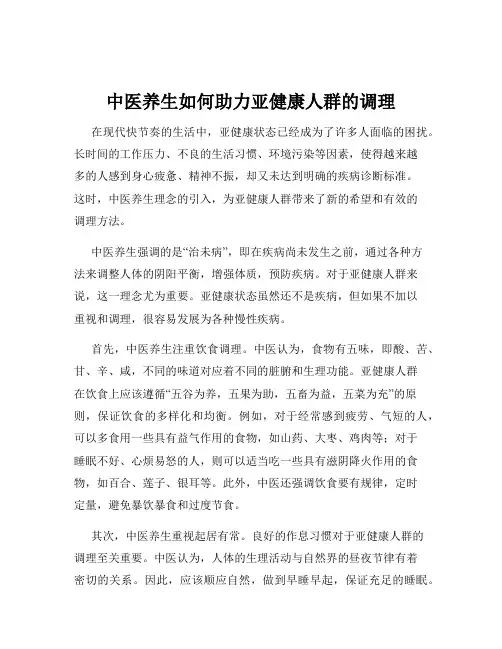 中医养生如何助力亚健康人群的调理

在现代快节奏的生活中，亚健康状态已经成为了许多人面临的困扰。长时间的工作压力、不良的生活习惯、环境污染等因素，使得越来越多的人感到身心疲惫、精神不振，却又未达到明确的疾病诊断标准。这时，中医养生理念的引入，为亚健康人群带来了新的希望和有效的调理方法。

中医养生强调的是“治未病”，即在疾病尚未发生之前，通过各种方法来调整人体的阴阳平衡，增强体质，预防疾病。对于亚健康人群来说，这一理念尤为重要。亚健康状态虽然还不是疾病，但如果不加以重视和调理，很容易发展为各种慢性疾病。

首先，中医养生注重饮食调理。中医认为，食物有五味，即酸、苦、甘、辛、咸，不同的味道对应着不同的脏腑和生理功能。亚健康人群在饮食上应该遵循“五谷为养，五果为助，五畜为益，五菜为充”的原则，保证饮食的多样化和均衡。例如，对于经常感到疲劳、气短的人，可以多食用一些具有益气作用的食物，如山药、大枣、鸡肉等；对于睡眠不好、心烦易怒的人，则可以适当吃一些具有滋阴降火作用的食物，如百合、莲子、银耳等。此外，中医还强调饮食要有规律，定时定量，避免暴饮暴食和过度节食。

其次，中医养生重视起居有常。良好的作息习惯对于亚健康人群的调理至关重要。中医认为，人体的生理活动与自然界的昼夜节律有着密切的关系。因此，应该顺应自然，做到早睡早起，保证充足的睡眠。